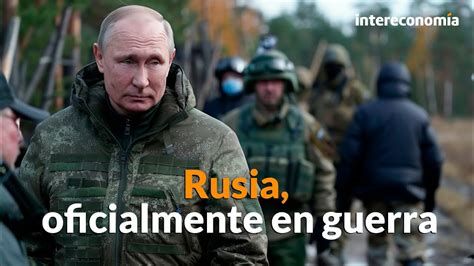 intereconomía

Rusia,
oficialmente en guerra